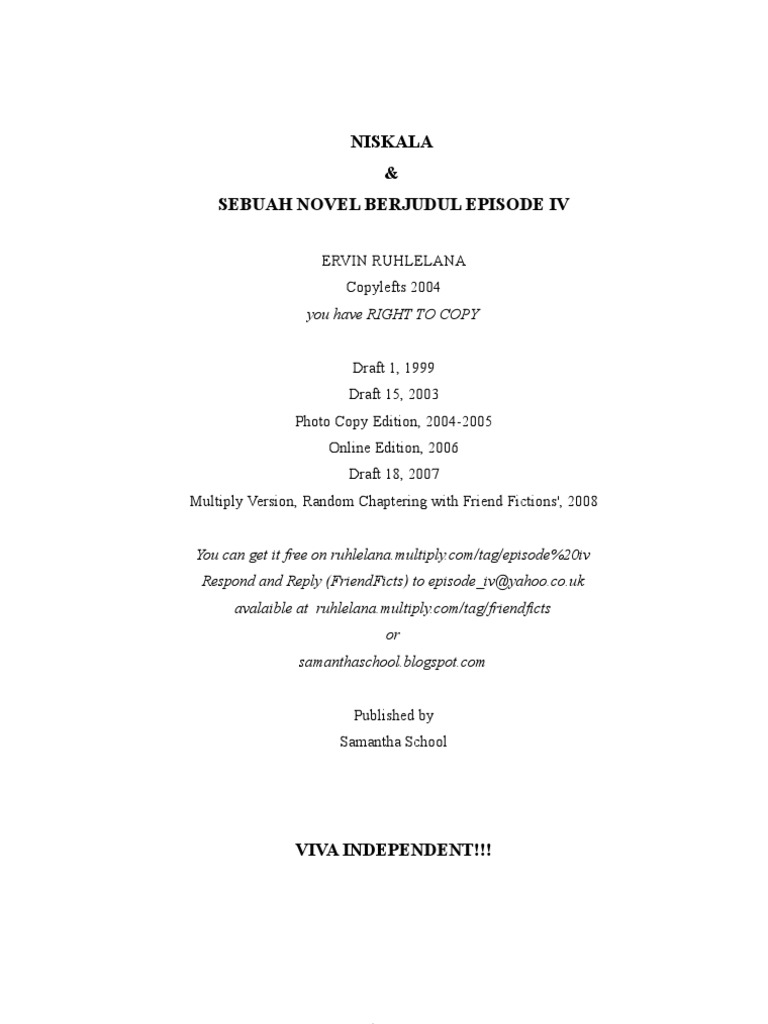 NISKALA

&

SEBUAH NOVEL BERJUDUL EPISODE IV

ERVIN RUHLELANA

Copylefts 2004

you have RIGHT TO COPY

Draft 1, 1999

Draft 15, 2003

Photo Copy Edition, 2004-2005

Online Edition, 2006

Draft 18, 2007

Multiply Version, Random Chaptering with Friend Fictions', 2008

You can get it free on ruhlelana.multiply.com/tag/episode%20iv

Respond and Reply (FriendFicts) to episode_iv@yahoo.co.uk

avalaible at ruhlelana.multiply.com/tag/friendficts

or

samanthaschool.blogspot.com

Published by

Samantha School

VIVA INDEPENDENT!!!